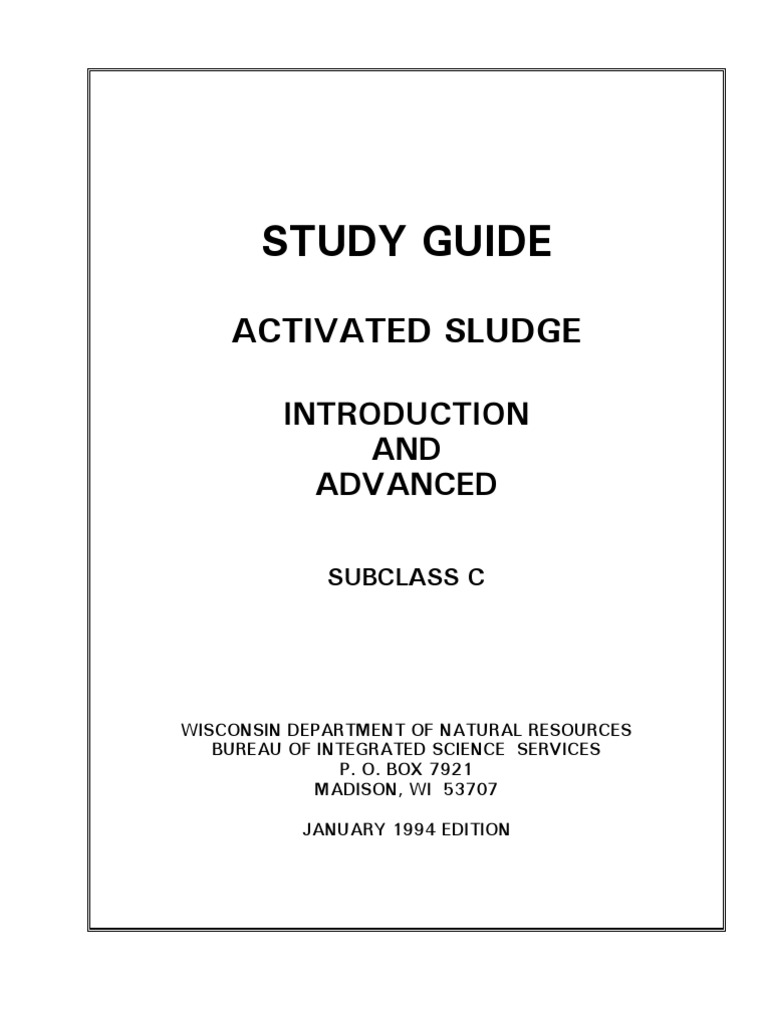 STUDY GUIDE

ACTIVATED SLUDGE

INTRODUCTION
AND
ADVANCED

SUBCLASS C

WISCONSIN DEPARTMENT OF NATURAL RESOURCES
BUREAU OF INTEGRATED SCIENCE SERVICES
P. O. BOX 7921
MADISON, WI 53707

JANUARY 1994 EDITION